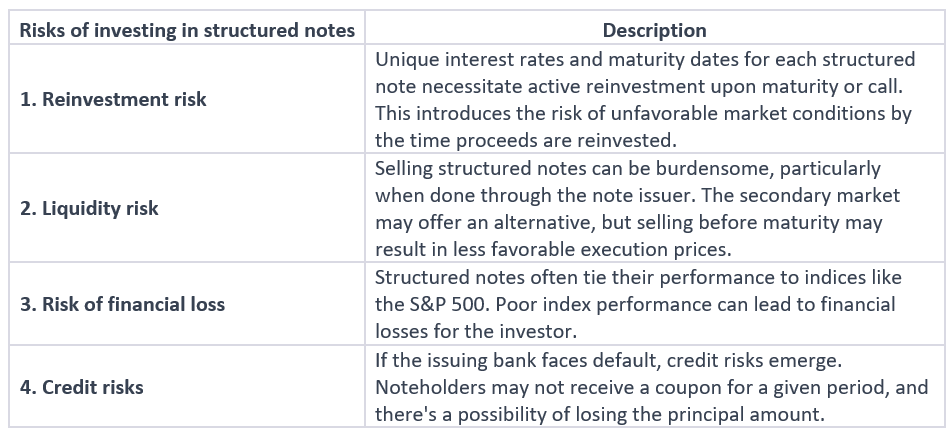 | Risks of investing in structured notes | Description |
|---|---|
| 1. Reinvestment risk | Unique interest rates and maturity dates for each structured note necessitate active reinvestment upon maturity or call. This introduces the risk of unfavorable market conditions by the time proceeds are reinvested. |
| 2. Liquidity risk | Selling structured notes can be burdensome, particularly when done through the note issuer. The secondary market may offer an alternative, but selling before maturity may result in less favorable execution prices. |
| 3. Risk of financial loss | Structured notes often tie their performance to indices like the S&P 500. Poor index performance can lead to financial losses for the investor. |
| 4. Credit risks | If the issuing bank faces default, credit risks emerge. Noteholders may not receive a coupon for a given period, and there's a possibility of losing the principal amount. |